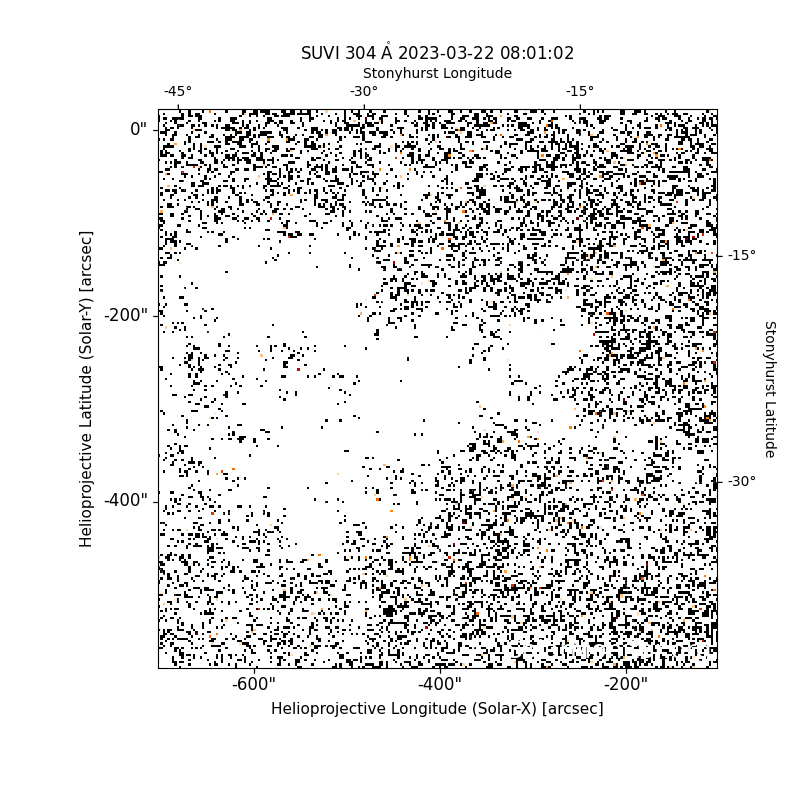 SUVI 304 Å 2023-03-22 08:01:02

Stonyhurst Longitude

-45°
-30°
-15°

0"
-200"
-400"

Helioprojective Latitude (Solar-Y) [arcsec]

-15°
-30°

Stonyhurst Latitude

-600"
-400"
-200"

Helioprojective Longitude (Solar-X) [arcsec]